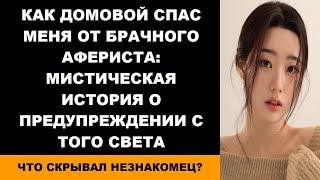 КАК ДОМОВОЙ СПАС МЕНЯ ОТ БРАЧНОГО АФЕРИСТА: МИСТИЧЕСКАЯ ИСТОРИЯ О ПРЕДУПРЕЖДЕНИИ С ТОГО СВЕТА

ЧТО СКРЫВАЛ НЕЗНАКОМЕЦ?